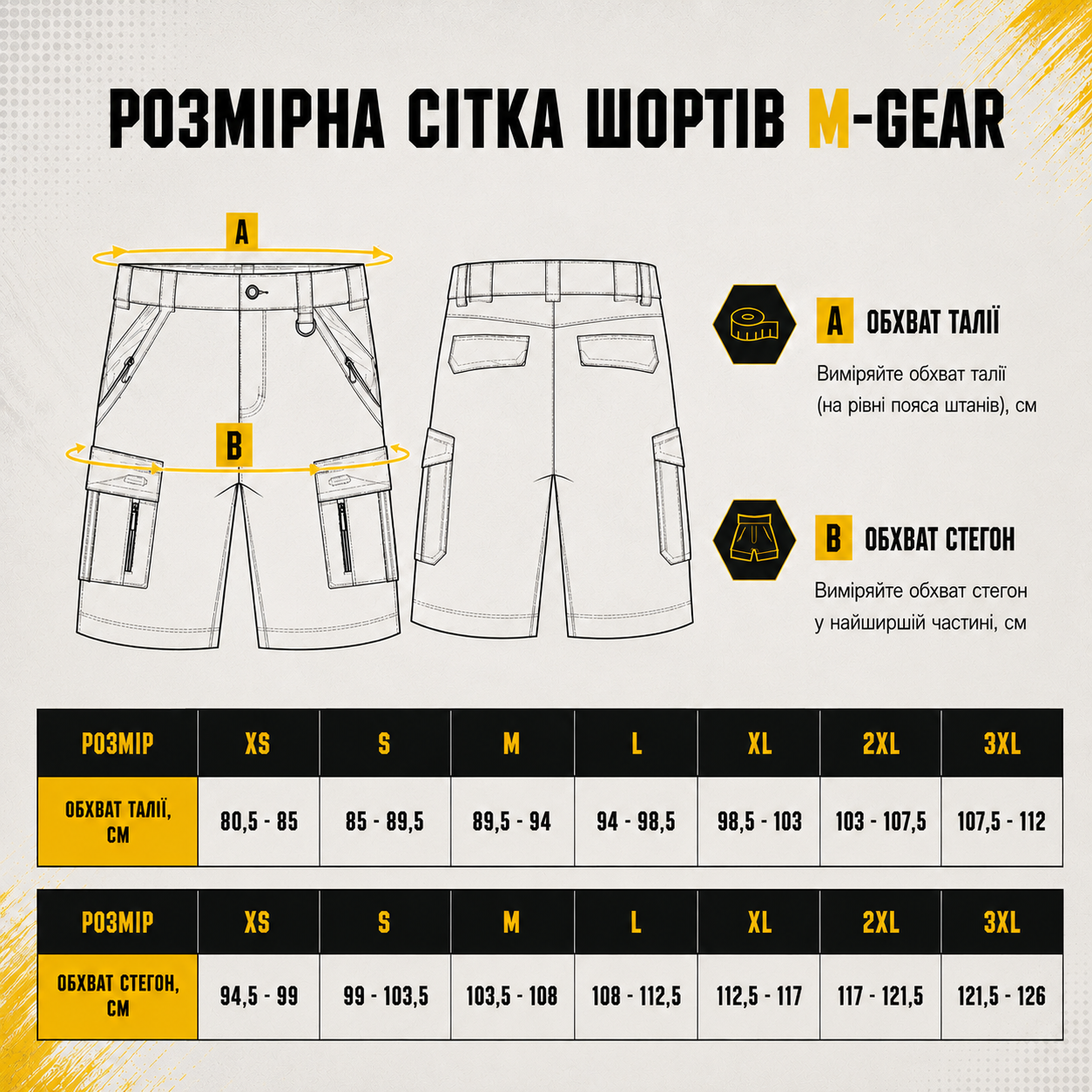 РОЗМІРНА СІТКА ШОРТІВ M-GEAR

A

B

A ОБХВАТ ТАЛІЇ

Виміряйте обхват талії (на рівні пояса штанів), см

B ОБХВАТ СТЕГОН

Виміряйте обхват стегон у найширшій частині, см

| РОЗМІР | XS | S | M | L | XL | 2XL | 3XL |
|---|---|---|---|---|---|---|---|
| ОБХВАТ ТАЛІЇ, СМ | 80,5 - 85 | 85 - 89,5 | 89,5 - 94 | 94 - 98,5 | 98,5 - 103 | 103 - 107,5 | 107,5 - 112 |

| РОЗМІР | XS | S | M | L | XL | 2XL | 3XL |
|---|---|---|---|---|---|---|---|
| ОБХВАТ СТЕГОН, СМ | 94,5 - 99 | 99 - 103,5 | 103,5 - 108 | 108 - 112,5 | 112,5 - 117 | 117 - 121,5 | 121,5 - 126 |